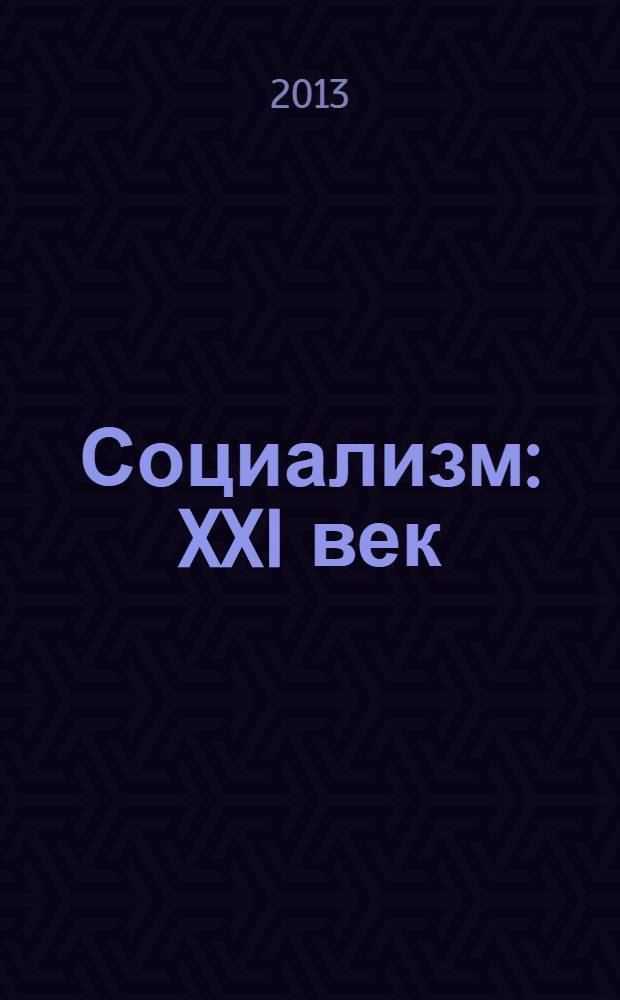 2013

Социализм: XXI век